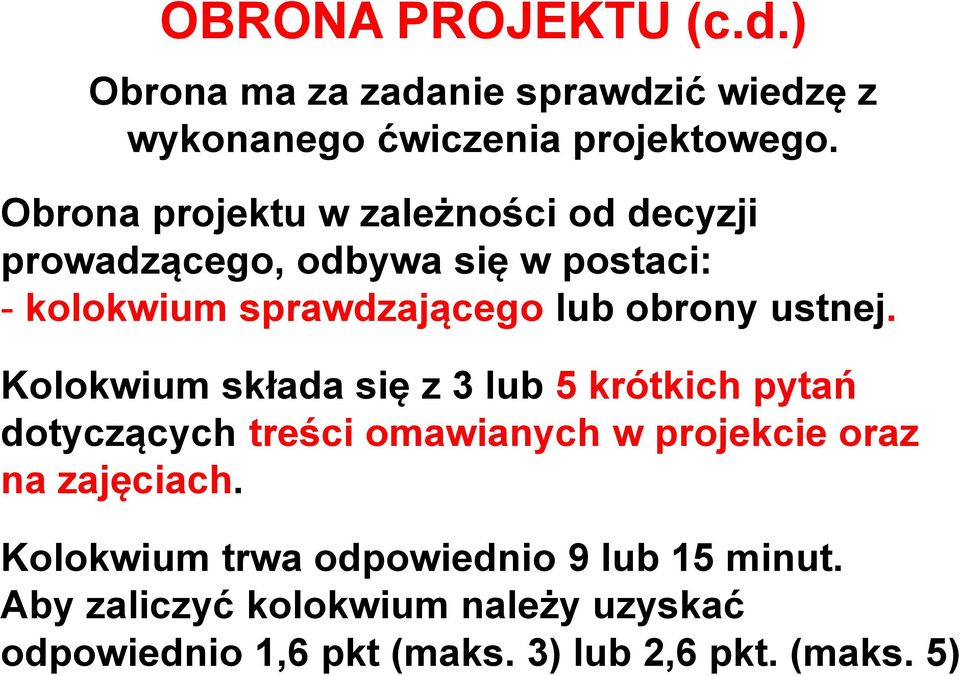 OBRONA PROJEKTU (c.d.)

Obrona ma za zadanie sprawdzić wiedzę z wykonanego ćwiczenia projektowego.

Obrona projektu w zależności od decyzji prowadzącego, odbywa się w postaci:
- kolokwium sprawdzającego lub obrony ustnej.

Kolokwium składa się z 3 lub 5 krótkich pytań dotyczących treści omawianych w projekcie oraz na zajęciach.

Kolokwium trwa odpowiednio 9 lub 15 minut.
Aby zaliczyć kolokwium należy uzyskać odpowiednio 1,6 pkt (maks. 3) lub 2,6 pkt. (maks. 5)